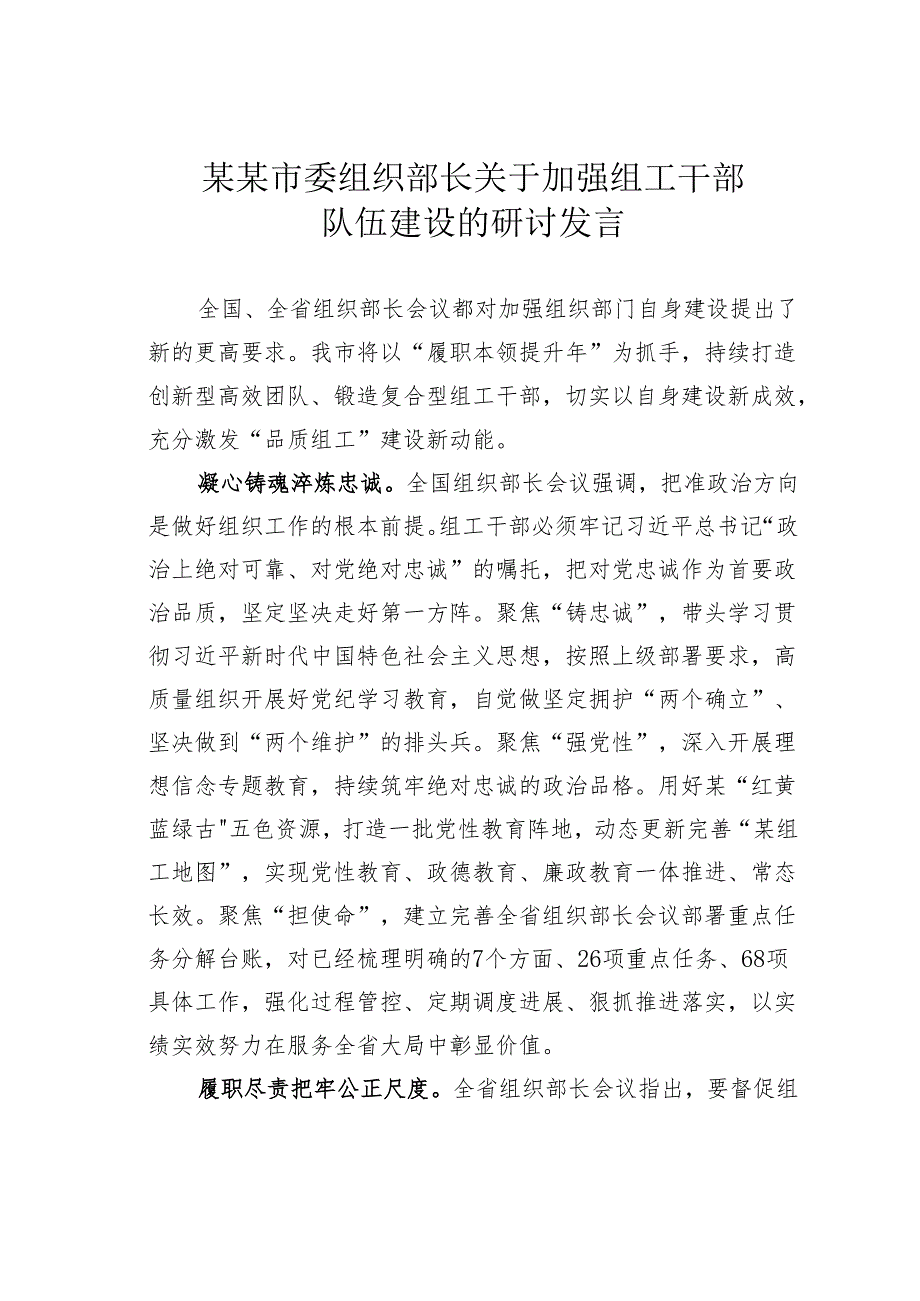 某某市委组织部长关于加强组工干部队伍建设的研讨发言

全国、全省组织部长会议都对加强组织部门自身建设提出了新的更高要求。我市将以“履职本领提升年”为抓手，持续打造创新型高效团队、锻造复合型组工干部，切实以自身建设新成效，充分激发“品质组工”建设新动能。

凝心铸魂淬炼忠诚。全国组织部长会议强调，把准政治方向是做好组织工作的根本前提。组工干部必须牢记习近平总书记“政治上绝对可靠、对党绝对忠诚”的嘱托，把对党忠诚作为首要政治品质，坚定坚决走好第一方阵。聚焦“铸忠诚”，带头学习贯彻习近平新时代中国特色社会主义思想，按照上级部署要求，高质量组织开展好党纪学习教育，自觉做坚定拥护“两个确立”、坚决做到“两个维护”的排头兵。聚焦“强党性”，深入开展理想信念专题教育，持续筑牢绝对忠诚的政治品格。用好某“红黄蓝绿古"五色资源，打造一批党性教育阵地，动态更新完善“某组工地图”，实现党性教育、政德教育、廉政教育一体推进、常态长效。聚焦“担使命”，建立完善全省组织部长会议部署重点任务分解台账，对已经梳理明确的7个方面、26项重点任务、68项具体工作，强化过程管控、定期调度进展、狠抓推进落实，以实绩实效努力在服务全省大局中彰显价值。

履职尽责把牢公正尺度。全省组织部长会议指出，要督促组